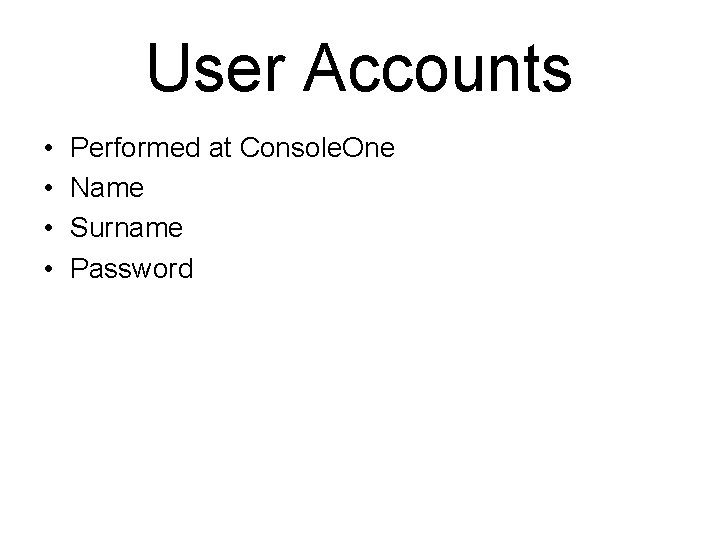 User Accounts

• Performed at ConsoleOne
• Name
• Surname
• Password